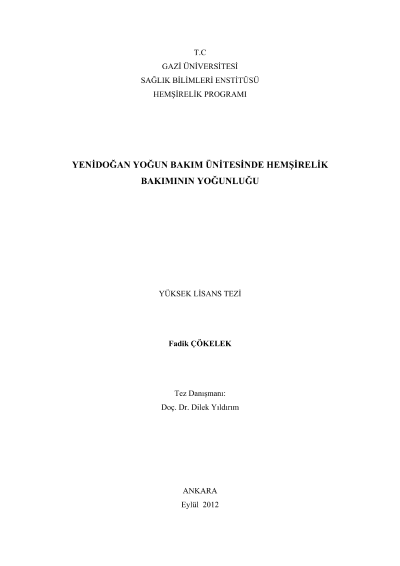 T.C
GAZİ ÜNİVERSİTESİ
SAĞLIK BİLİMLERİ ENSTİTÜSÜ
HEMŞİRELİK PROGRAMI

YENİDOĞAN YOĞUN BAKIM ÜNİTESİNDE HEMŞİRELİK BAKIMININ YOĞUNLUĞU

YÜKSEK LİSANS TEZİ

Fadik ÇÖKELEK

Tez Danışmanı:
Doç. Dr. Dilek Yıldırım

ANKARA
Eylül 2012